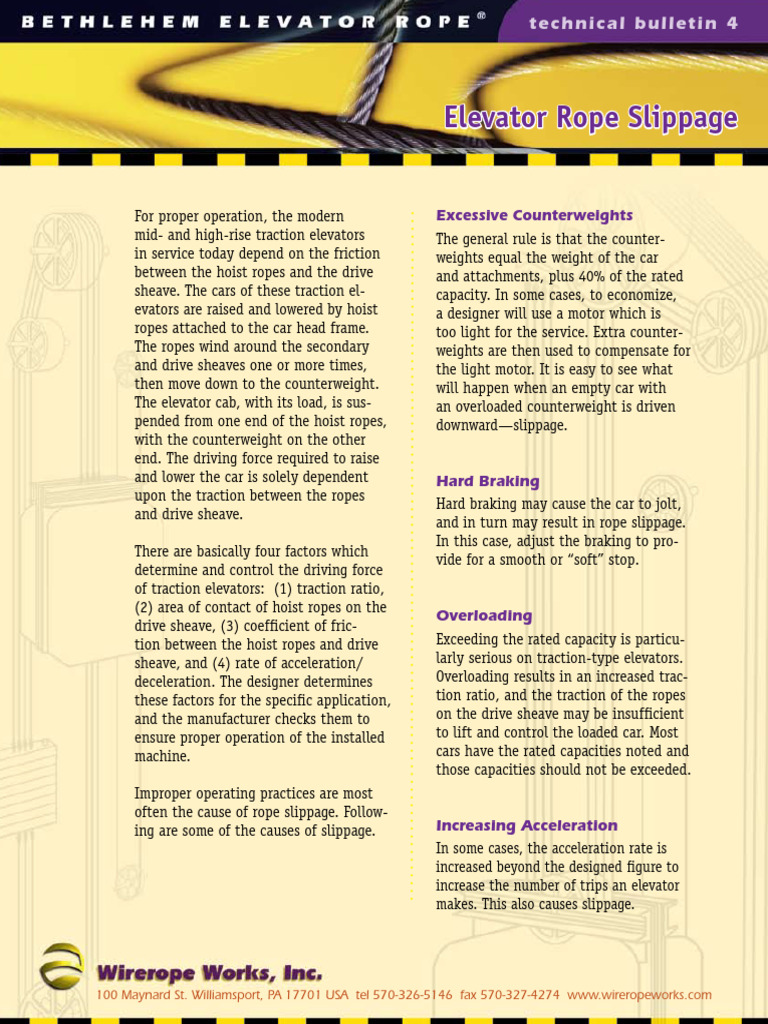 BETHLEHEM ELEVATOR ROPE®

technical bulletin 4

Elevator Rope Slippage

For proper operation, the modern mid- and high-rise traction elevators in service today depend on the friction between the hoist ropes and the drive sheave. The cars of these traction elevators are raised and lowered by hoist ropes attached to the car head frame. The ropes wind around the secondary and drive sheaves one or more times, then move down to the counterweight. The elevator cab, with its load, is suspended from one end of the hoist ropes, with the counterweight on the other end. The driving force required to raise and lower the car is solely dependent upon the traction between the ropes and drive sheave.

There are basically four factors which determine and control the driving force of traction elevators: (1) traction ratio, (2) area of contact of hoist ropes on the drive sheave, (3) coefficient of friction between the hoist ropes and drive sheave, and (4) rate of acceleration/deceleration. The designer determines these factors for the specific application, and the manufacturer checks them to ensure proper operation of the installed machine.

Improper operating practices are most often the cause of rope slippage. Following are some of the causes of slippage.

Excessive Counterweights

The general rule is that the counterweights equal the weight of the car and attachments, plus 40% of the rated capacity. In some cases, to economize, a designer will use a motor which is too light for the service. Extra counterweights are then used to compensate for the light motor. It is easy to see what will happen when an empty car with an overloaded counterweight is driven downward—slippage.

Hard Braking

Hard braking may cause the car to jolt, and in turn may result in rope slippage. In this case, adjust the braking to provide for a smooth or “soft” stop.

Overloading

Exceeding the rated capacity is particularly serious on traction-type elevators. Overloading results in an increased traction ratio, and the traction of the ropes on the drive sheave may be insufficient to lift and control the loaded car. Most cars have the rated capacities noted and those capacities should not be exceeded.

Increasing Acceleration

In some cases, the acceleration rate is increased beyond the designed figure to increase the number of trips an elevator makes. This also causes slippage.

Wirerope Works, Inc.

100 Maynard St. Williamsport, PA 17701 USA tel 570-326-5146 fax 570-327-4274 www.wireropeworks.com